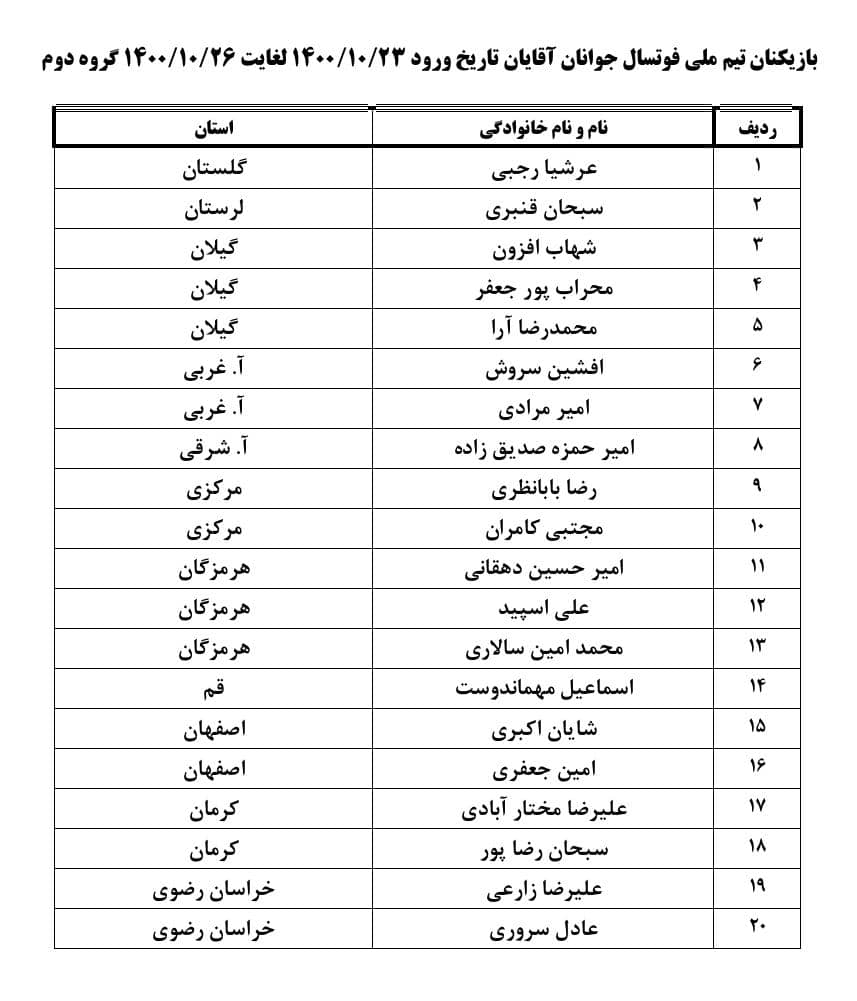 بازیکنان تیم ملی فوتسال جوانان آقایان تاریخ ورود ۱۴۰۰/۱۰/۲۳ لغایت ۱۴۰۰/۱۰/۲۶ گروه دوم

| ردیف | نام و نام خانوادگی | استان |
|---|---|---|
| ۱ | عرشیا رجبی | گلستان |
| ۲ | سبحان قنبری | لرستان |
| ۳ | شهاب افزون | گیلان |
| ۴ | محراب پور جعفر | گیلان |
| ۵ | محمدرضا آرا | گیلان |
| ۶ | افشین سروش | آ. غربی |
| ۷ | امیر مرادی | آ. غربی |
| ۸ | امیر حمزه صدیق زاده | آ. شرقی |
| ۹ | رضا بابانظری | مرکزی |
| ۱۰ | مجتبی کامران | مرکزی |
| ۱۱ | امیر حسین دهقانی | هرمزگان |
| ۱۲ | علی اسپید | هرمزگان |
| ۱۳ | محمد امین سالاری | هرمزگان |
| ۱۴ | اسماعیل مهماندوست | قم |
| ۱۵ | شایان اکبری | اصفهان |
| ۱۶ | امین جعفری | اصفهان |
| ۱۷ | علیرضا مختار آبادی | کرمان |
| ۱۸ | سبحان رضا پور | کرمان |
| ۱۹ | علیرضا زارعی | خراسان رضوی |
| ۲۰ | عادل سروری | خراسان رضوی |